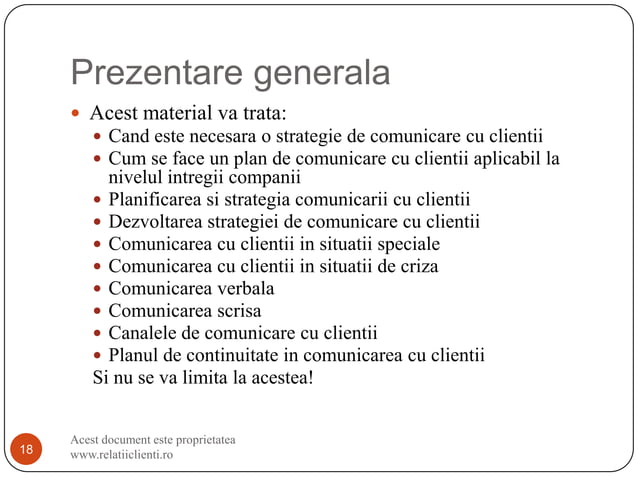 Prezentare generala

- Acest material va trata:
  - Cand este necesara o strategie de comunicare cu clientii
  - Cum se face un plan de comunicare cu clientii aplicabil la nivelul intregii companii
  - Planificarea si strategia comunicarii cu clientii
  - Dezvoltarea strategiei de comunicare cu clientii
  - Comunicarea cu clientii in situatii speciale
  - Comunicarea cu clientii in situatii de criza
  - Comunicarea verbala
  - Comunicarea scrisa
  - Canalele de comunicare cu clientii
  - Planul de continuitate in comunicarea cu clientii

  Si nu se va limita la acestea!

18

Acest document este proprietatea www.relatiiclienti.ro